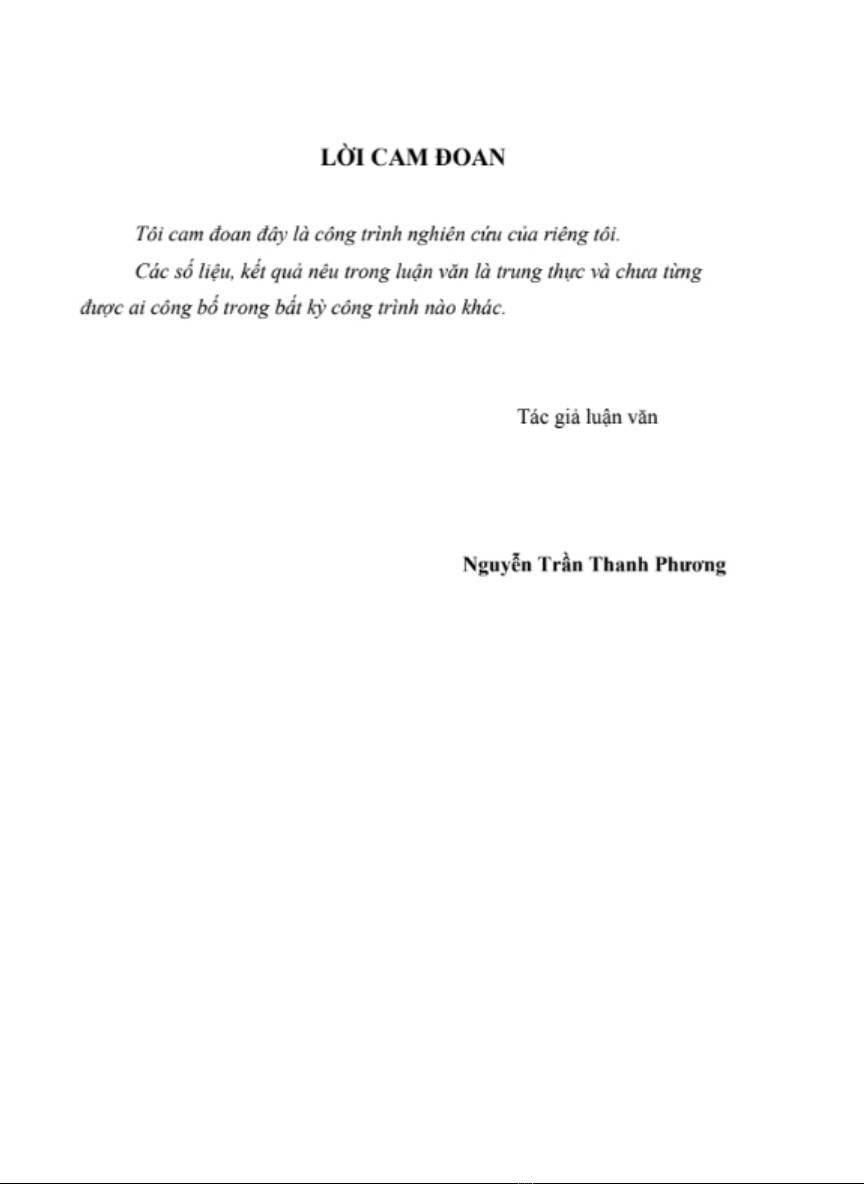 LỜI CAM ĐOAN

Tôi cam đoan đây là công trình nghiên cứu của riêng tôi.

Các số liệu, kết quả nêu trong luận văn là trung thực và chưa từng được ai công bố trong bất kỳ công trình nào khác.

Tác giả luận văn

Nguyễn Trần Thanh Phương